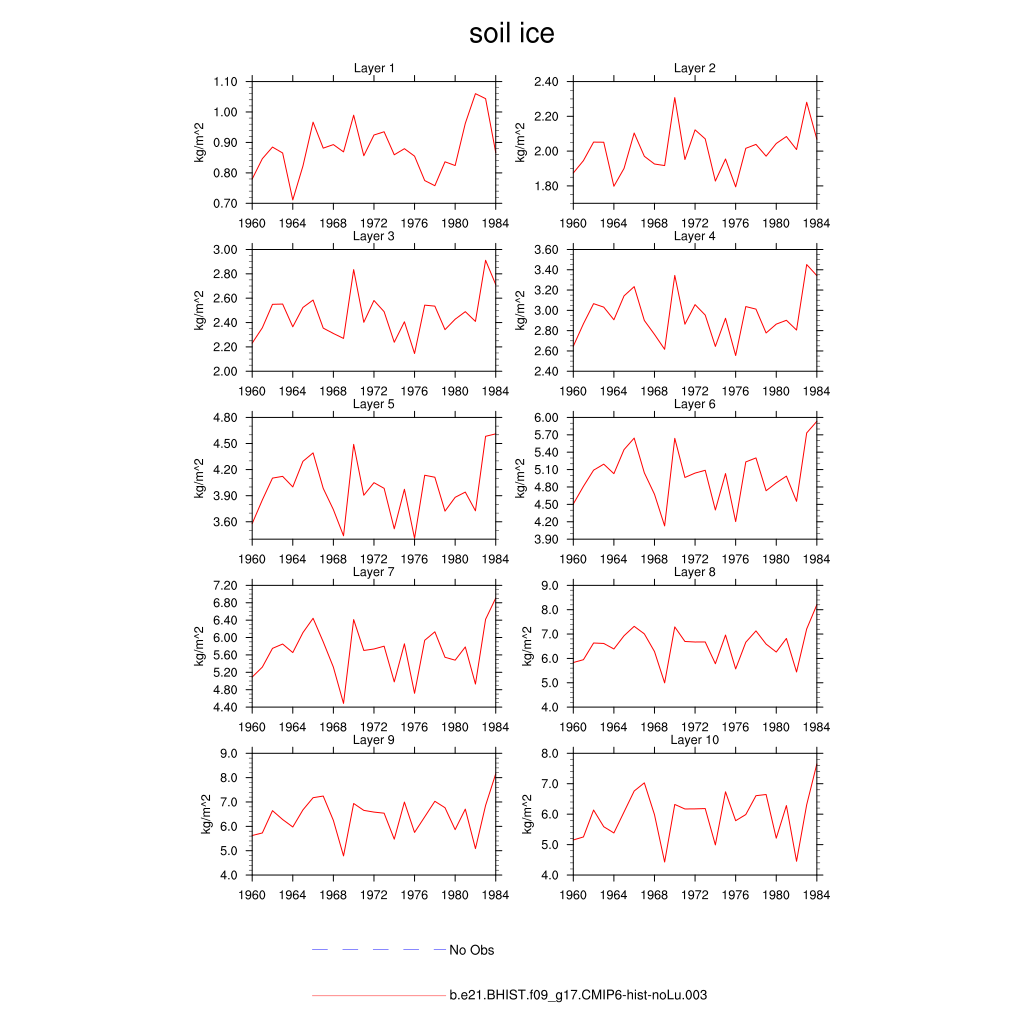 soil ice

Layer 1
kg/m^2
1.10
1.00
0.90
0.80
0.70
1960 1964 1968 1972 1976 1980 1984

Layer 2
kg/m^2
2.40
2.20
2.00
1.80
1960 1964 1968 1972 1976 1980 1984

Layer 3
kg/m^2
3.00
2.80
2.60
2.40
2.20
2.00
1960 1964 1968 1972 1976 1980 1984

Layer 4
kg/m^2
3.60
3.40
3.20
3.00
2.80
2.60
2.40
1960 1964 1968 1972 1976 1980 1984

Layer 5
kg/m^2
4.80
4.50
4.20
3.90
3.60
1960 1964 1968 1972 1976 1980 1984

Layer 6
kg/m^2
6.00
5.70
5.40
5.10
4.80
4.50
4.20
3.90
1960 1964 1968 1972 1976 1980 1984

Layer 7
kg/m^2
7.20
6.80
6.40
6.00
5.60
5.20
4.80
4.40
1960 1964 1968 1972 1976 1980 1984

Layer 8
kg/m^2
9.0
8.0
7.0
6.0
5.0
4.0
1960 1964 1968 1972 1976 1980 1984

Layer 9
kg/m^2
9.0
8.0
7.0
6.0
5.0
4.0
1960 1964 1968 1972 1976 1980 1984

Layer 10
kg/m^2
8.0
7.0
6.0
5.0
4.0
1960 1964 1968 1972 1976 1980 1984

No Obs

b.e21.BHIST.f09_g17.CMIP6-hist-noLu.003